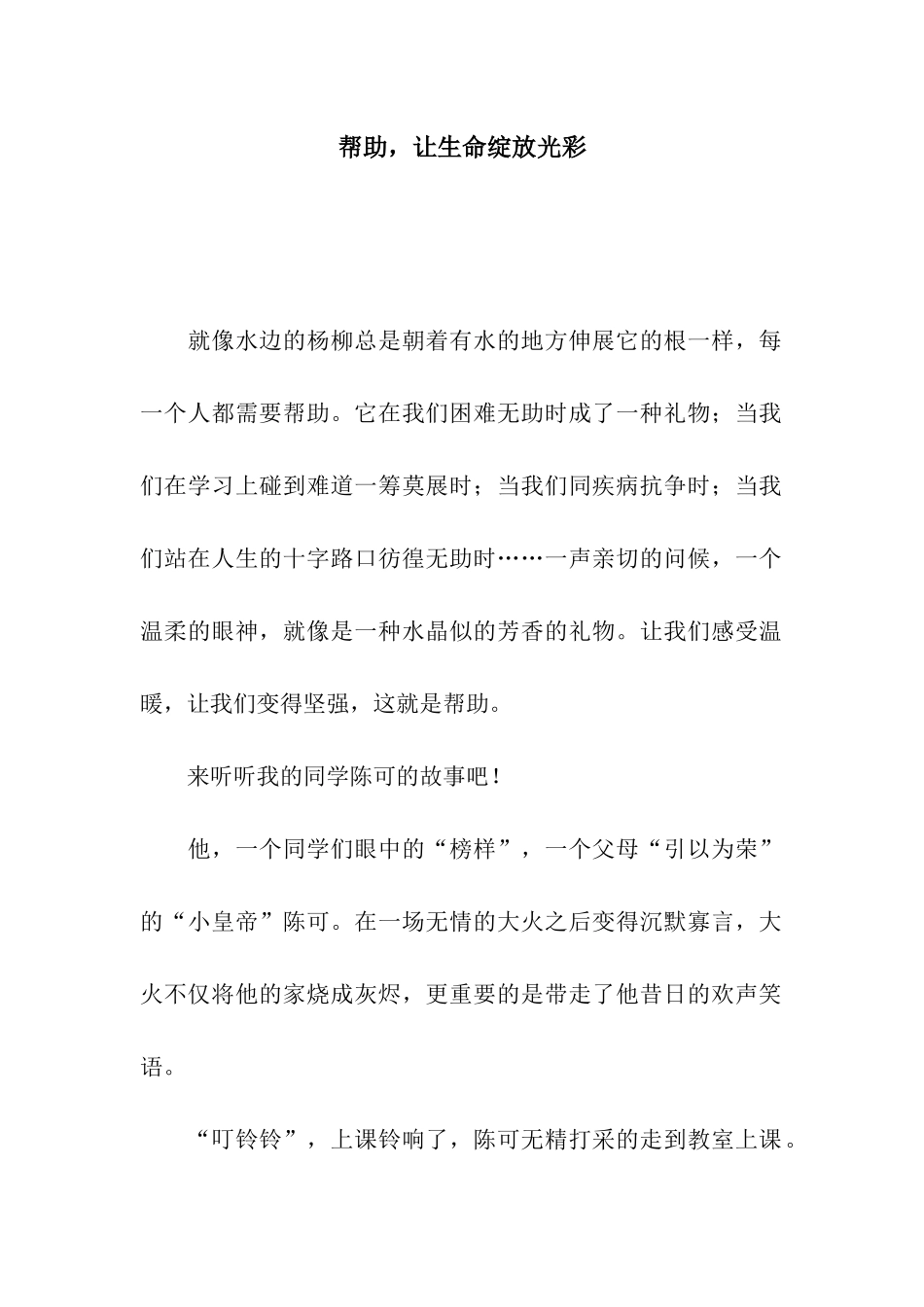 帮助，让生命绽放光彩

就像水边的杨柳总是朝着有水的地方伸展它的根一样，每一个人都需要帮助。它在我们困难无助时成了一种礼物；当我们在学习上碰到难道一筹莫展时；当我们同疾病抗争时；当我们站在人生的十字路口彷徨无助时……一声亲切的问候，一个温柔的眼神，就像是一种水晶似的芳香的礼物。让我们感受温暖，让我们变得坚强，这就是帮助。

来听听我的同学陈可的故事吧！

他，一个同学们眼中的“榜样”，一个父母“引以为荣”的“小皇帝”陈可。在一场无情的大火之后变得沉默寡言，大火不仅将他的家烧成灰烬，更重要的是带走了他昔日的欢声笑语。

“叮铃铃”，上课铃响了，陈可无精打采的走到教室上课。